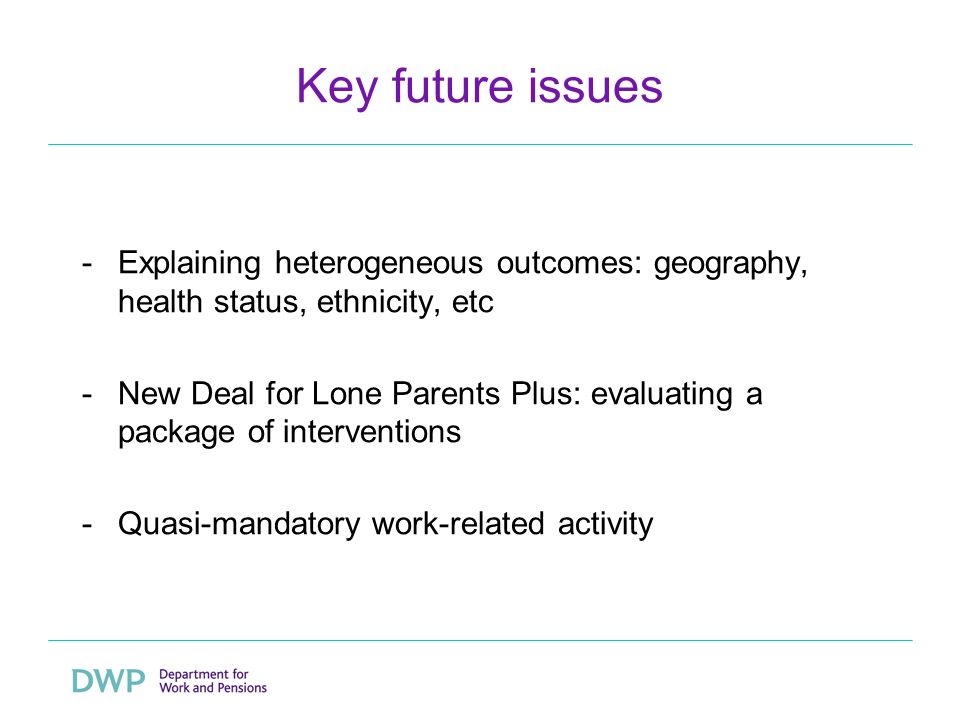 Key future issues

- Explaining heterogeneous outcomes: geography, health status, ethnicity, etc

- New Deal for Lone Parents Plus: evaluating a package of interventions

- Quasi-mandatory work-related activity

DWP Department for Work and Pensions